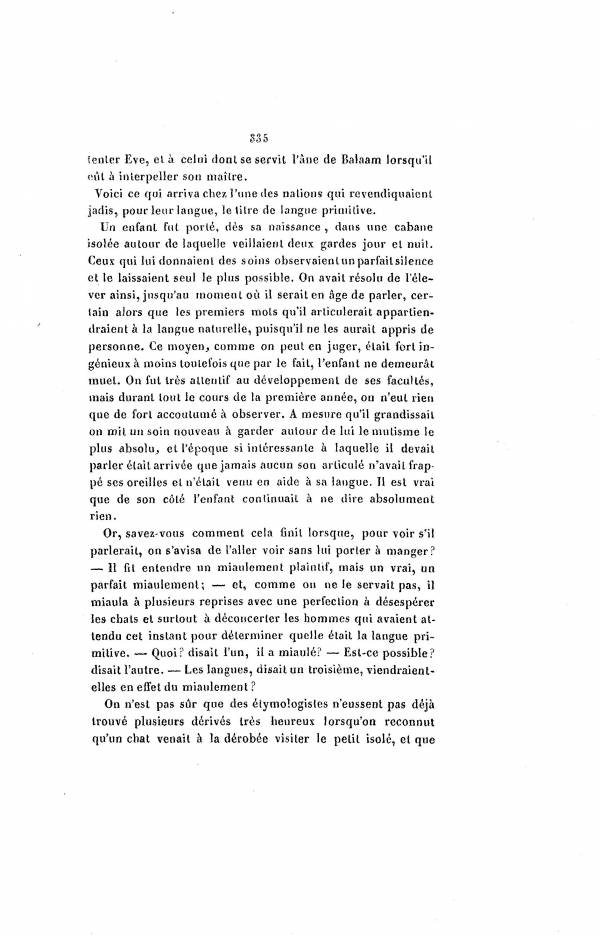 335

tenter Eve, et à celui dont se servit l'âne de Balaam lorsqu'il eût à interpeller son maître.

Voici ce qui arriva chez l'une des nations qui revendiquaient jadis, pour leur langue, le titre de langue primitive.

Un enfant fut porté, dès sa naissance, dans une cabane isolée autour de laquelle veillaient deux gardes jour et nuit. Ceux qui lui donnaient des soins observaient un parfait silence et le laissaient seul le plus possible. On avait résolu de l'élever ainsi, jusqu'au moment où il serait en âge de parler, certain alors que les premiers mots qu'il articulerait appartiendraient à la langue naturelle, puisqu'il ne les aurait appris de personne. Ce moyen, comme on peut en juger, était fort ingénieux à moins toutefois que par le fait, l'enfant ne demeurât muet. On fut très attentif au développement de ses facultés, mais durant tout le cours de la première année, on n'eut rien que de fort accoutumé à observer. A mesure qu'il grandissait on mit un soin nouveau à garder autour de lui le mutisme le plus absolu, et l'époque si intéressante à laquelle il devait parler était arrivée que jamais aucun son articulé n'avait frappé ses oreilles et n'était venu en aide à sa langue. Il est vrai que de son côté l'enfant continuait à ne dire absolument rien.

Or, savez-vous comment cela finit lorsque, pour voir s'il parlerait, on s'avisa de l'aller voir sans lui porter à manger? — Il fit entendre un miaulement plaintif, mais un vrai, un parfait miaulement; — et, comme on ne le servait pas, il miaula à plusieurs reprises avec une perfection à désespérer les chats et surtout à déconcerter les hommes qui avaient attendu cet instant pour déterminer quelle était la langue primitive. — Quoi? disait l'un, il a miaulé? — Est-ce possible? disait l'autre. — Les langues, disait un troisième, viendraient-elles en effet du miaulement?

On n'est pas sûr que des étymologistes n'eussent pas déjà trouvé plusieurs dérivés très heureux lorsqu'on reconnut qu'un chat venait à la dérobée visiter le petit isolé, et que